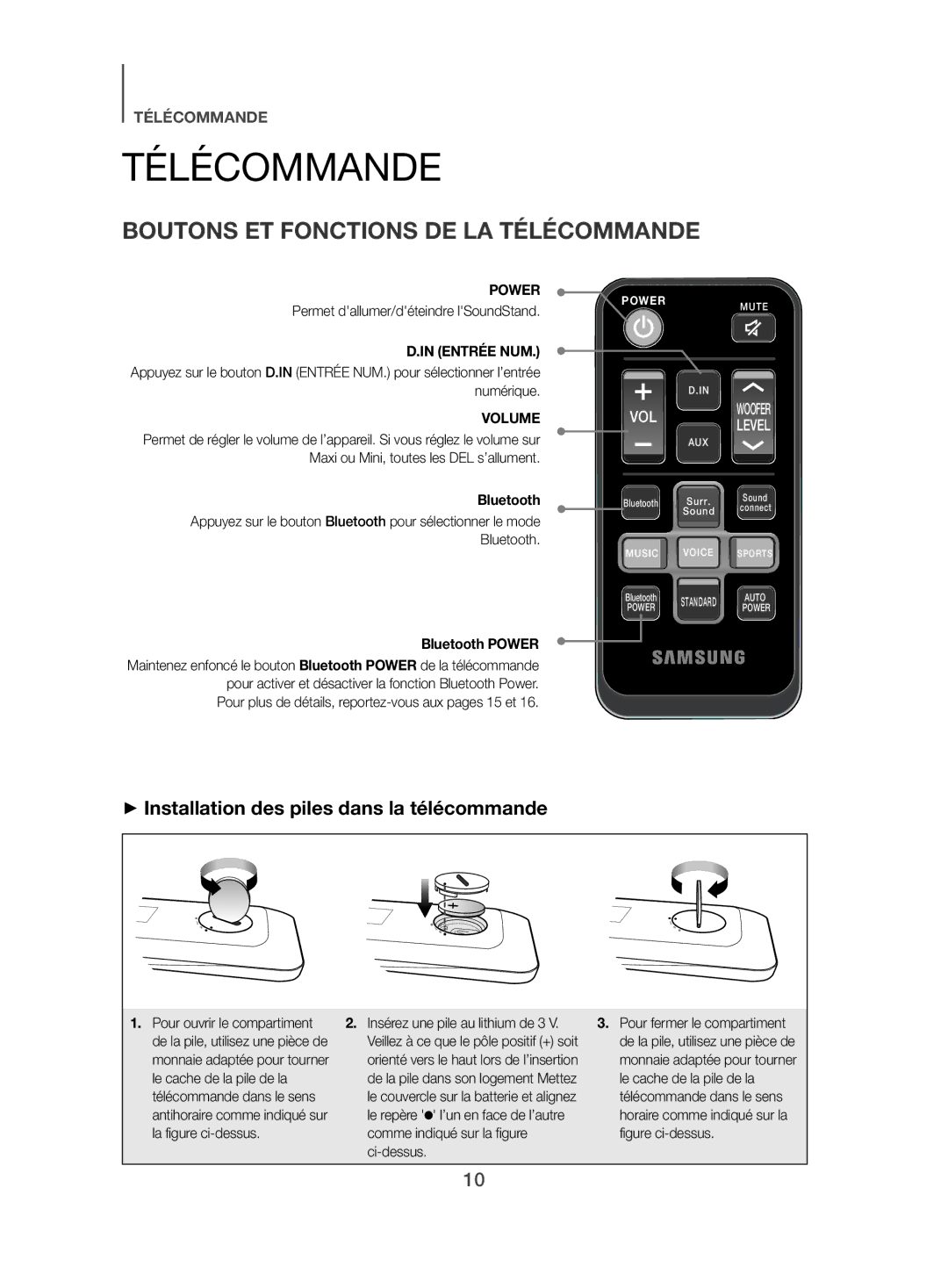 TÉLÉCOMMANDE

TÉLÉCOMMANDE

BOUTONS ET FONCTIONS DE LA TÉLÉCOMMANDE

POWER
Permet d'allumer/d'éteindre l'SoundStand.

D.IN (ENTRÉE NUM.)
Appuyez sur le bouton D.IN (ENTRÉE NUM.) pour sélectionner l'entrée numérique.

VOLUME
Permet de régler le volume de l'appareil. Si vous réglez le volume sur Maxi ou Mini, toutes les DEL s'allument.

Bluetooth
Appuyez sur le bouton Bluetooth pour sélectionner le mode Bluetooth.

Bluetooth POWER
Maintenez enfoncé le bouton Bluetooth POWER de la télécommande pour activer et désactiver la fonction Bluetooth Power. Pour plus de détails, reportez-vous aux pages 15 et 16.

POWER
MUTE
D.IN
VOL
AUX
WOOFER LEVEL
Bluetooth
Surr. Sound
Sound connect
MUSIC
VOICE
SPORTS
Bluetooth POWER
STANDARD
AUTO POWER
SAMSUNG

► Installation des piles dans la télécommande

1. Pour ouvrir le compartiment de la pile, utilisez une pièce de monnaie adaptée pour tourner le cache de la pile de la télécommande dans le sens antihoraire comme indiqué sur la figure ci-dessus.

2. Insérez une pile au lithium de 3 V. Veillez à ce que le pôle positif (+) soit orienté vers le haut lors de l'insertion de la pile dans son logement Mettez le couvercle sur la batterie et alignez le repère '●' l'un en face de l'autre comme indiqué sur la figure ci-dessus.

3. Pour fermer le compartiment de la pile, utilisez une pièce de monnaie adaptée pour tourner le cache de la pile de la télécommande dans le sens horaire comme indiqué sur la figure ci-dessus.

10